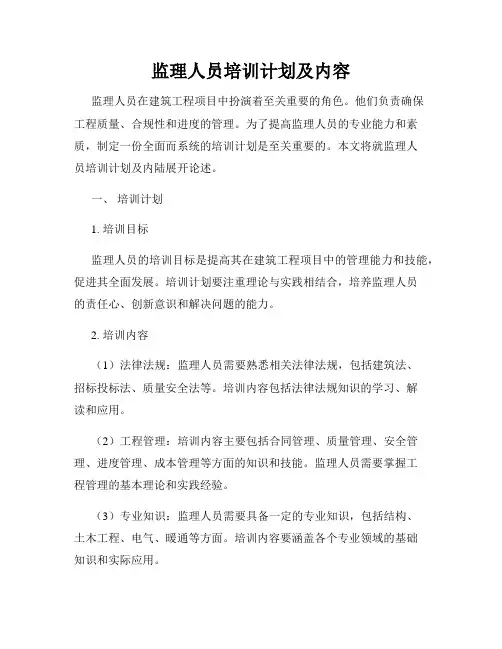 监理人员培训计划及内容

监理人员在建筑工程项目中扮演着至关重要的角色。他们负责确保工程质量、合规性和进度的管理。为了提高监理人员的专业能力和素质，制定一份全面而系统的培训计划是至关重要的。本文将就监理人员培训计划及内陆展开论述。

一、 培训计划

1. 培训目标

监理人员的培训目标是提高其在建筑工程项目中的管理能力和技能，促进其全面发展。培训计划要注重理论与实践相结合，培养监理人员的责任心、创新意识和解决问题的能力。

2. 培训内容

（1）法律法规：监理人员需要熟悉相关法律法规，包括建筑法、招标投标法、质量安全法等。培训内容包括法律法规知识的学习、解读和应用。

（2）工程管理：培训内容主要包括合同管理、质量管理、安全管理、进度管理、成本管理等方面的知识和技能。监理人员需要掌握工程管理的基本理论和实践经验。

（3）专业知识：监理人员需要具备一定的专业知识，包括结构、土木工程、电气、暖通等方面。培训内容要涵盖各个专业领域的基础知识和实际应用。